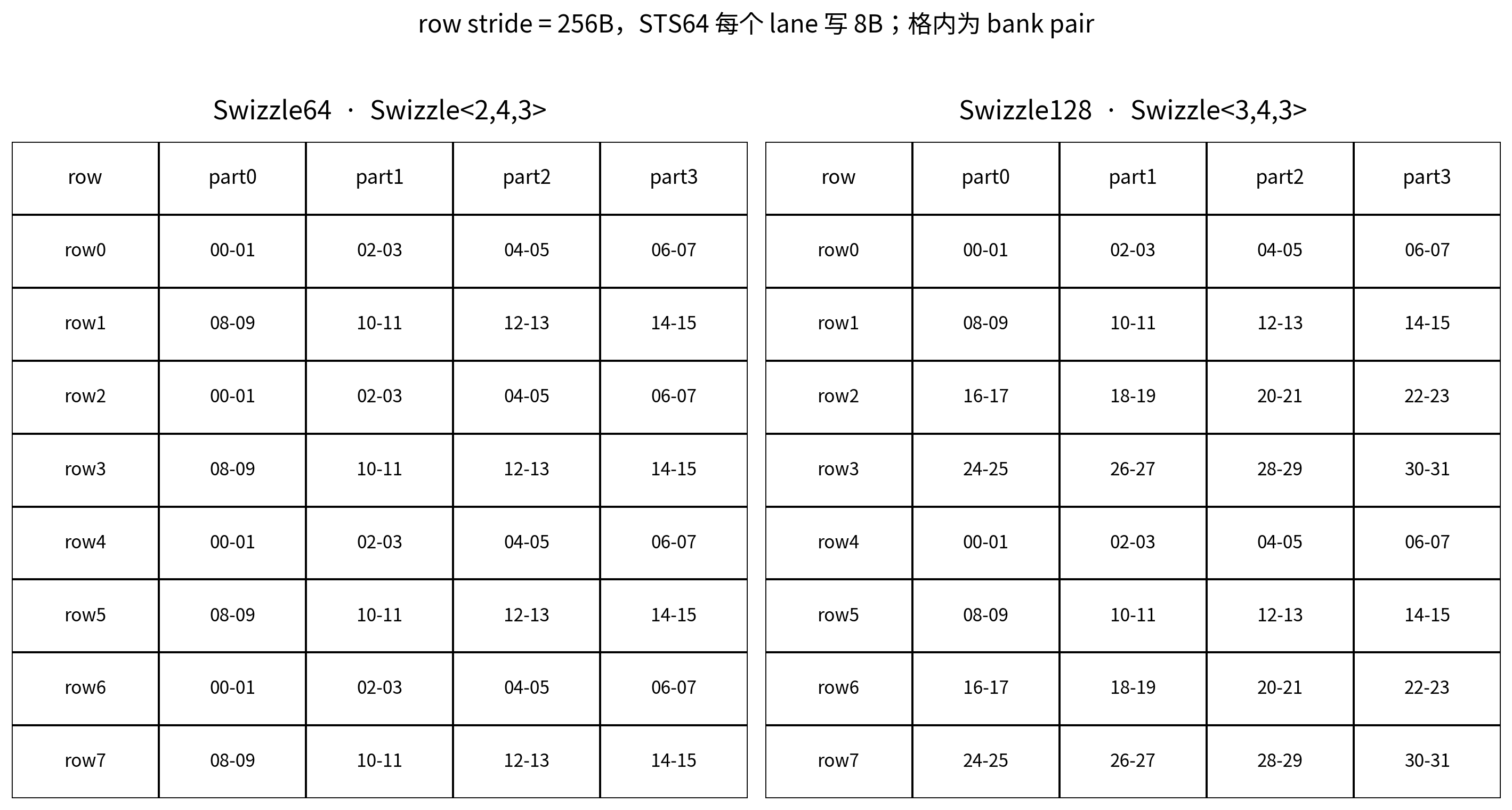 row stride = 256B，STS64 每个 lane 写 8B；格内为 bank pair

Swizzle64 · Swizzle<2,4,3>

| row | part0 | part1 | part2 | part3 |
|---|---|---|---|---|
| row0 | 00-01 | 02-03 | 04-05 | 06-07 |
| row1 | 08-09 | 10-11 | 12-13 | 14-15 |
| row2 | 00-01 | 02-03 | 04-05 | 06-07 |
| row3 | 08-09 | 10-11 | 12-13 | 14-15 |
| row4 | 00-01 | 02-03 | 04-05 | 06-07 |
| row5 | 08-09 | 10-11 | 12-13 | 14-15 |
| row6 | 00-01 | 02-03 | 04-05 | 06-07 |
| row7 | 08-09 | 10-11 | 12-13 | 14-15 |

Swizzle128 · Swizzle<3,4,3>

| row | part0 | part1 | part2 | part3 |
|---|---|---|---|---|
| row0 | 00-01 | 02-03 | 04-05 | 06-07 |
| row1 | 08-09 | 10-11 | 12-13 | 14-15 |
| row2 | 16-17 | 18-19 | 20-21 | 22-23 |
| row3 | 24-25 | 26-27 | 28-29 | 30-31 |
| row4 | 00-01 | 02-03 | 04-05 | 06-07 |
| row5 | 08-09 | 10-11 | 12-13 | 14-15 |
| row6 | 16-17 | 18-19 | 20-21 | 22-23 |
| row7 | 24-25 | 26-27 | 28-29 | 30-31 |